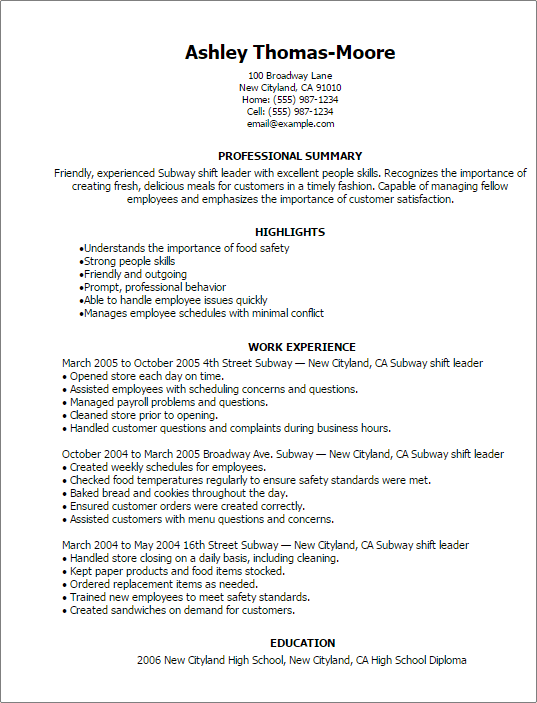 Ashley Thomas-Moore

100 Broadway Lane
New Cityland, CA 91010
Home: (555) 987-1234
Cell: (555) 987-1234
email@example.com

PROFESSIONAL SUMMARY

Friendly, experienced Subway shift leader with excellent people skills. Recognizes the importance of creating fresh, delicious meals for customers in a timely fashion. Capable of managing fellow employees and emphasizes the importance of customer satisfaction.

HIGHLIGHTS

•Understands the importance of food safety
•Strong people skills
•Friendly and outgoing
•Prompt, professional behavior
•Able to handle employee issues quickly
•Manages employee schedules with minimal conflict

WORK EXPERIENCE

March 2005 to October 2005 4th Street Subway — New Cityland, CA Subway shift leader
• Opened store each day on time.
• Assisted employees with scheduling concerns and questions.
• Managed payroll problems and questions.
• Cleaned store prior to opening.
• Handled customer questions and complaints during business hours.

October 2004 to March 2005 Broadway Ave. Subway — New Cityland, CA Subway shift leader
• Created weekly schedules for employees.
• Checked food temperatures regularly to ensure safety standards were met.
• Baked bread and cookies throughout the day.
• Ensured customer orders were created correctly.
• Assisted customers with menu questions and concerns.

March 2004 to May 2004 16th Street Subway — New Cityland, CA Subway shift leader
• Handled store closing on a daily basis, including cleaning.
• Kept paper products and food items stocked.
• Ordered replacement items as needed.
• Trained new employees to meet safety standards.
• Created sandwiches on demand for customers.

EDUCATION

2006 New Cityland High School, New Cityland, CA High School Diploma